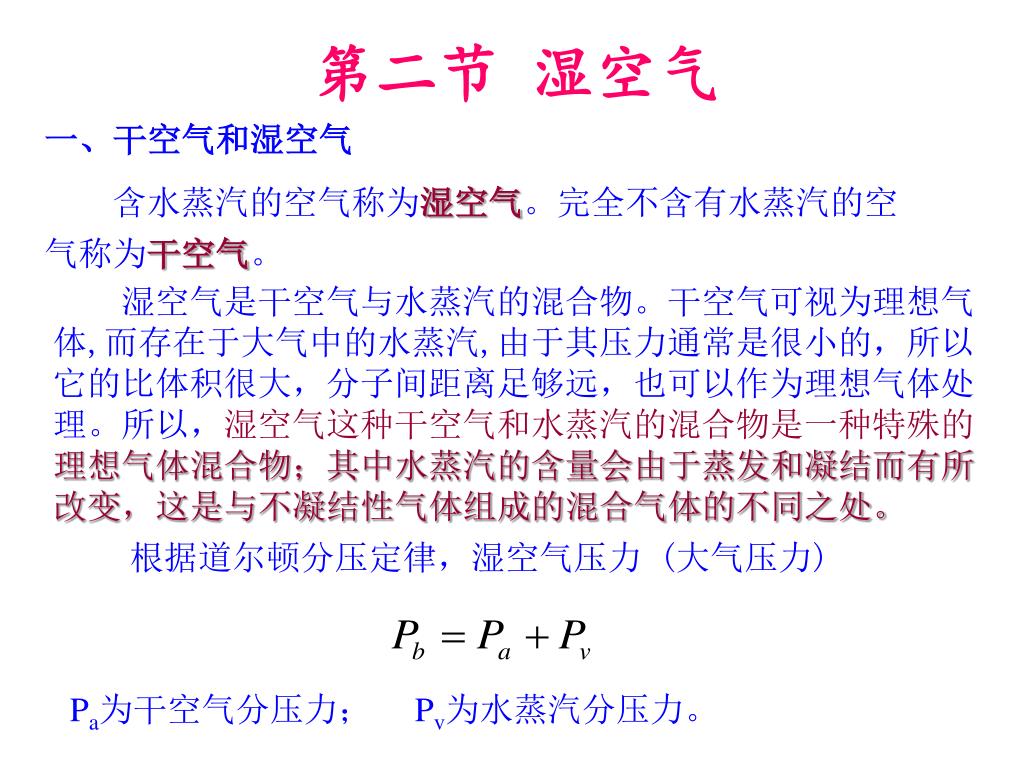 第二节 湿空气

一、干空气和湿空气

含水蒸汽的空气称为湿空气。完全不含有水蒸汽的空气称为干空气。

湿空气是干空气与水蒸汽的混合物。干空气可视为理想气体, 而存在于大气中的水蒸汽, 由于其压力通常是很小的，所以它的比体积很大，分子间距离足够远，也可以作为理想气体处理。所以，湿空气这种干空气和水蒸汽的混合物是一种特殊的理想气体混合物；其中水蒸汽的含量会由于蒸发和凝结而有所改变，这是与不凝结性气体组成的混合气体的不同之处。

根据道尔顿分压定律，湿空气压力（大气压力）

$P_b = P_a + P_v$

$P_a$为干空气分压力； $P_v$为水蒸汽分压力。